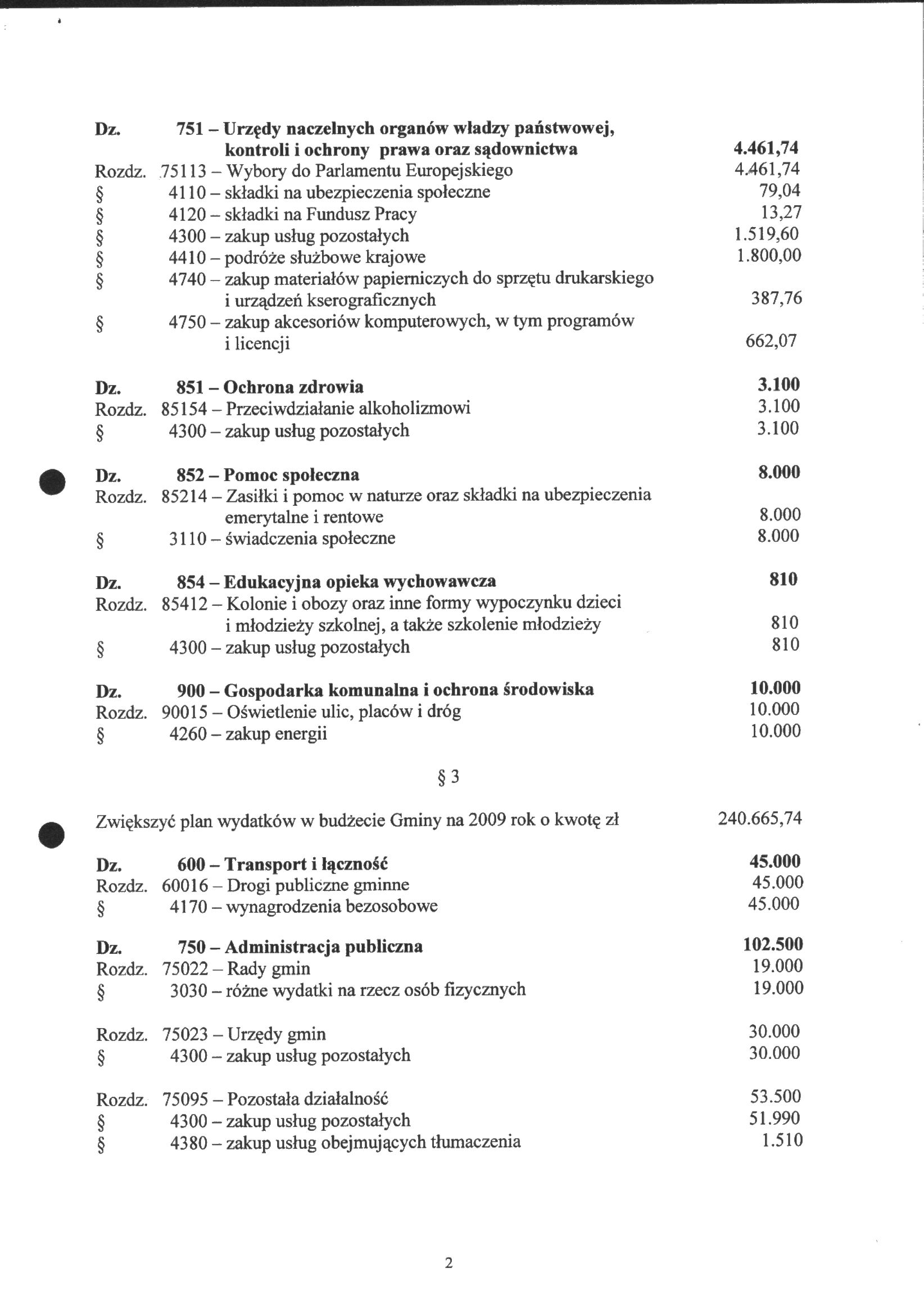 Dz. 751 – Urzędy naczelnych organów władzy państwowej, kontroli i ochrony prawa oraz sądownictwa 4.461,74
Rozdz. 75113 – Wybory do Parlamentu Europejskiego 4.461,74
§ 4110 – składki na ubezpieczenia społeczne 79,04
§ 4120 – składki na Fundusz Pracy 13,27
§ 4300 – zakup usług pozostałych 1.519,60
§ 4410 – podróże służbowe krajowe 1.800,00
§ 4740 – zakup materiałów papierniczych do sprzętu drukarskiego i urządzeń kserograficznych 387,76
§ 4750 – zakup akcesoriów komputerowych, w tym programów i licencji 662,07

Dz. 851 – Ochrona zdrowia 3.100
Rozdz. 85154 – Przeciwdziałanie alkoholizmowi 3.100
§ 4300 – zakup usług pozostałych 3.100

Dz. 852 – Pomoc społeczna 8.000
Rozdz. 85214 – Zasiłki i pomoc w naturze oraz składki na ubezpieczenia emerytalne i rentowe 8.000
§ 3110 – świadczenia społeczne 8.000

Dz. 854 – Edukacyjna opieka wychowawcza 810
Rozdz. 85412 – Kolonie i obozy oraz inne formy wypoczynku dzieci i młodzieży szkolnej, a także szkolenie młodzieży 810
§ 4300 – zakup usług pozostałych 810

Dz. 900 – Gospodarka komunalna i ochrona środowiska 10.000
Rozdz. 90015 – Oświetlenie ulic, placów i dróg 10.000
§ 4260 – zakup energii 10.000

§ 3

Zwiększyć plan wydatków w budżecie Gminy na 2009 rok o kwotę zł 240.665,74

Dz. 600 – Transport i łączność 45.000
Rozdz. 60016 – Drogi publiczne gminne 45.000
§ 4170 – wynagrodzenia bezosobowe 45.000

Dz. 750 – Administracja publiczna 102.500
Rozdz. 75022 – Rady gmin 19.000
§ 3030 – różne wydatki na rzecz osób fizycznych 19.000

Rozdz. 75023 – Urzędy gmin 30.000
§ 4300 – zakup usług pozostałych 30.000

Rozdz. 75095 – Pozostała działalność 53.500
§ 4300 – zakup usług pozostałych 51.990
§ 4380 – zakup usług obejmujących tłumaczenia 1.510

2